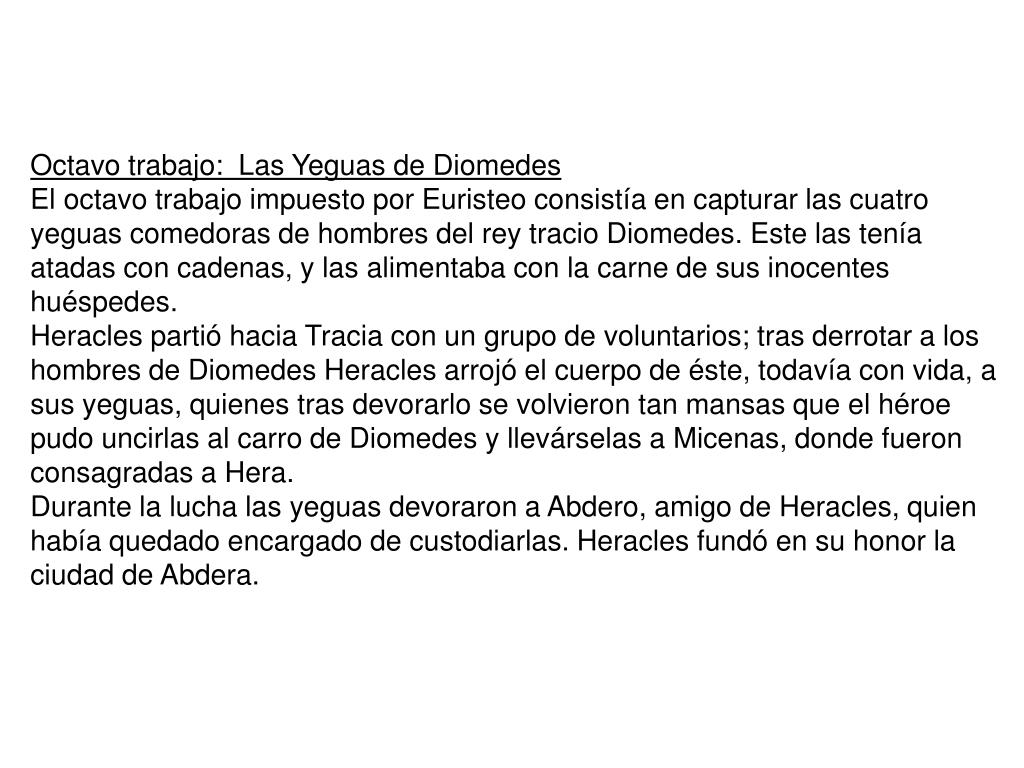 Octavo trabajo:  Las Yeguas de Diomedes
El octavo trabajo impuesto por Euristeo consistía en capturar las cuatro yeguas comedoras de hombres del rey tracio Diomedes. Este las tenía atadas con cadenas, y las alimentaba con la carne de sus inocentes huéspedes.
Heracles partió hacia Tracia con un grupo de voluntarios; tras derrotar a los hombres de Diomedes Heracles arrojó el cuerpo de éste, todavía con vida, a sus yeguas, quienes tras devorarlo se volvieron tan mansas que el héroe pudo uncirlas al carro de Diomedes y llevárselas a Micenas, donde fueron consagradas a Hera.
Durante la lucha las yeguas devoraron a Abdero, amigo de Heracles, quien había quedado encargado de custodiarlas. Heracles fundó en su honor la ciudad de Abdera.